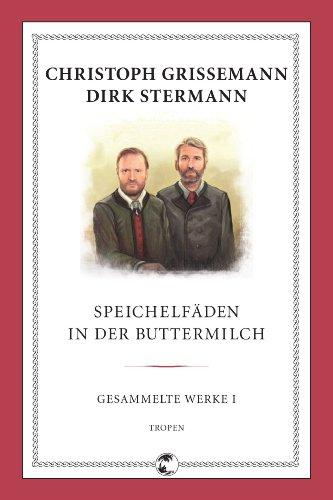 CHRISTOPH GRISSEMANN
DIRK STERMANN

SPEICHELFÄDEN
IN DER BUTTERMILCH

GESAMMELTE WERKE I

TROPEN